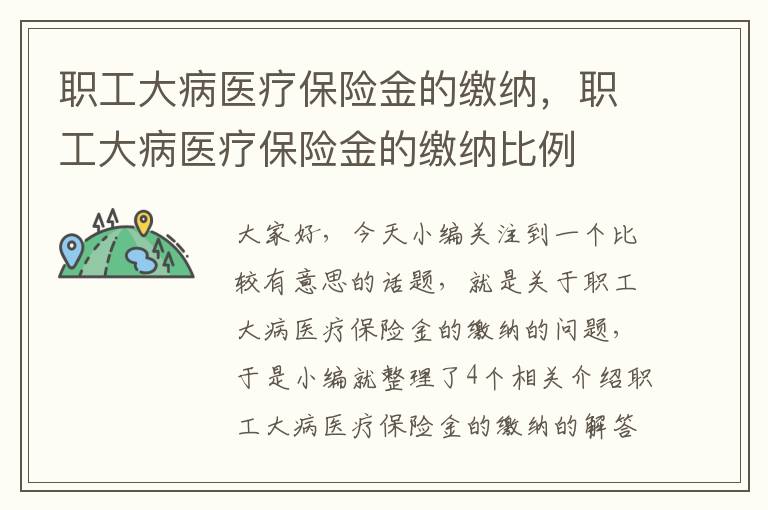 职工大病医疗保险金的缴纳，职工大病医疗保险金的缴纳比例

大家好，今天小编关注到一个比较有意思的话题，就是关于职工大病医疗保险金的缴纳的问题，于是小编就整理了4个相关介绍职工大病医疗保险金的缴纳的解答